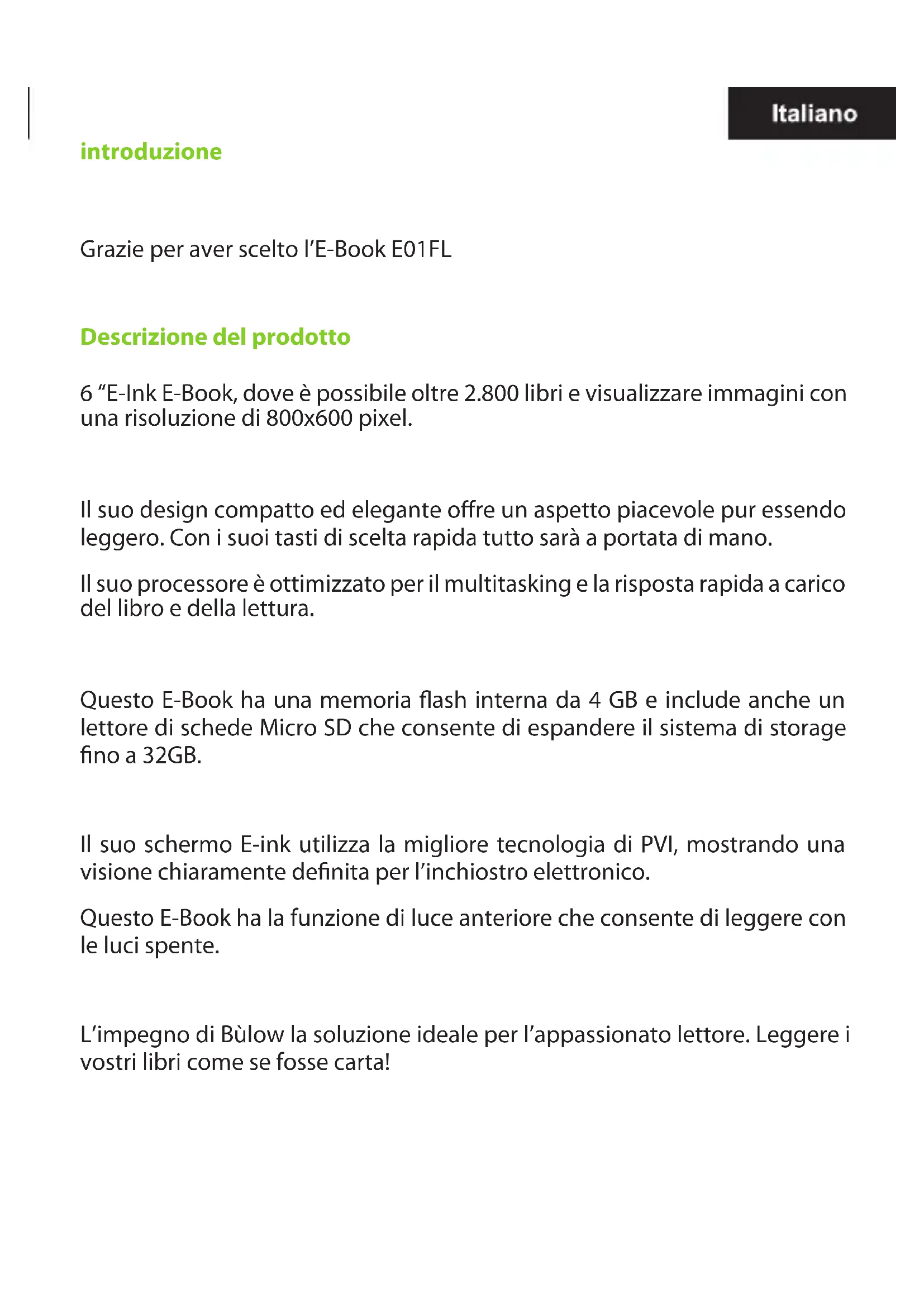 Italiano

introduzione

Grazie per aver scelto l'E-Book E01FL

Descrizione del prodotto

6 "E-Ink E-Book, dove è possibile oltre 2.800 libri e visualizzare immagini con una risoluzione di 800x600 pixel.

Il suo design compatto ed elegante offre un aspetto piacevole pur essendo leggero. Con i suoi tasti di scelta rapida tutto sarà a portata di mano.

Il suo processore è ottimizzato per il multitasking e la risposta rapida a carico del libro e della lettura.

Questo E-Book ha una memoria flash interna da 4 GB e include anche un lettore di schede Micro SD che consente di espandere il sistema di storage fino a 32GB.

Il suo schermo E-ink utilizza la migliore tecnologia di PVI, mostrando una visione chiaramente definita per l'inchiostro elettronico.

Questo E-Book ha la funzione di luce anteriore che consente di leggere con le luci spente.

L'impegno di Bùlow la soluzione ideale per l'appassionato lettore. Leggere i vostri libri come se fosse carta!